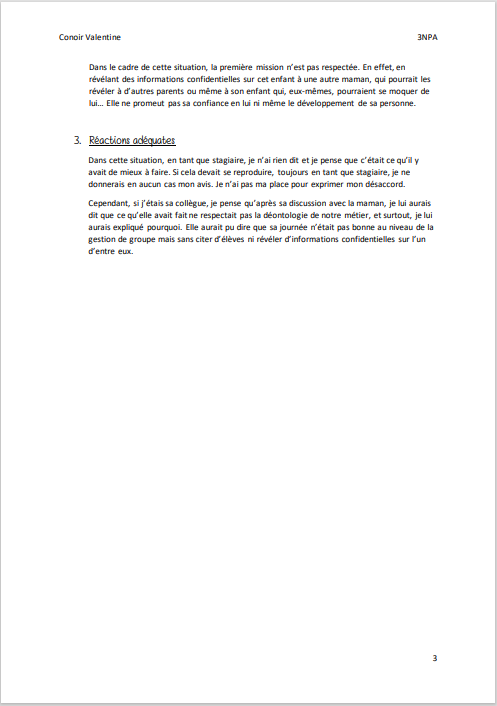 Conoir Valentine 3NPA

Dans le cadre de cette situation, la première mission n'est pas respectée. En effet, en révélant des informations confidentielles sur cet enfant à une autre maman, qui pourrait les révéler à d'autres parents ou même à son enfant qui, eux-mêmes, pourraient se moquer de lui… Elle ne promeut pas sa confiance en lui ni même le développement de sa personne.

3. Réactions adéquates

Dans cette situation, en tant que stagiaire, je n'ai rien dit et je pense que c'était ce qu'il y avait de mieux à faire. Si cela devait se reproduire, toujours en tant que stagiaire, je ne donnerais en aucun cas mon avis. Je n'ai pas ma place pour exprimer mon désaccord.

Cependant, si j'étais sa collègue, je pense qu'après sa discussion avec la maman, je lui aurais dit que ce qu'elle avait fait ne respectait pas la déontologie de notre métier, et surtout, je lui aurais expliqué pourquoi. Elle aurait pu dire que sa journée n'était pas bonne au niveau de la gestion de groupe mais sans citer d'élèves ni révéler d'informations confidentielles sur l'un d'entre eux.

3